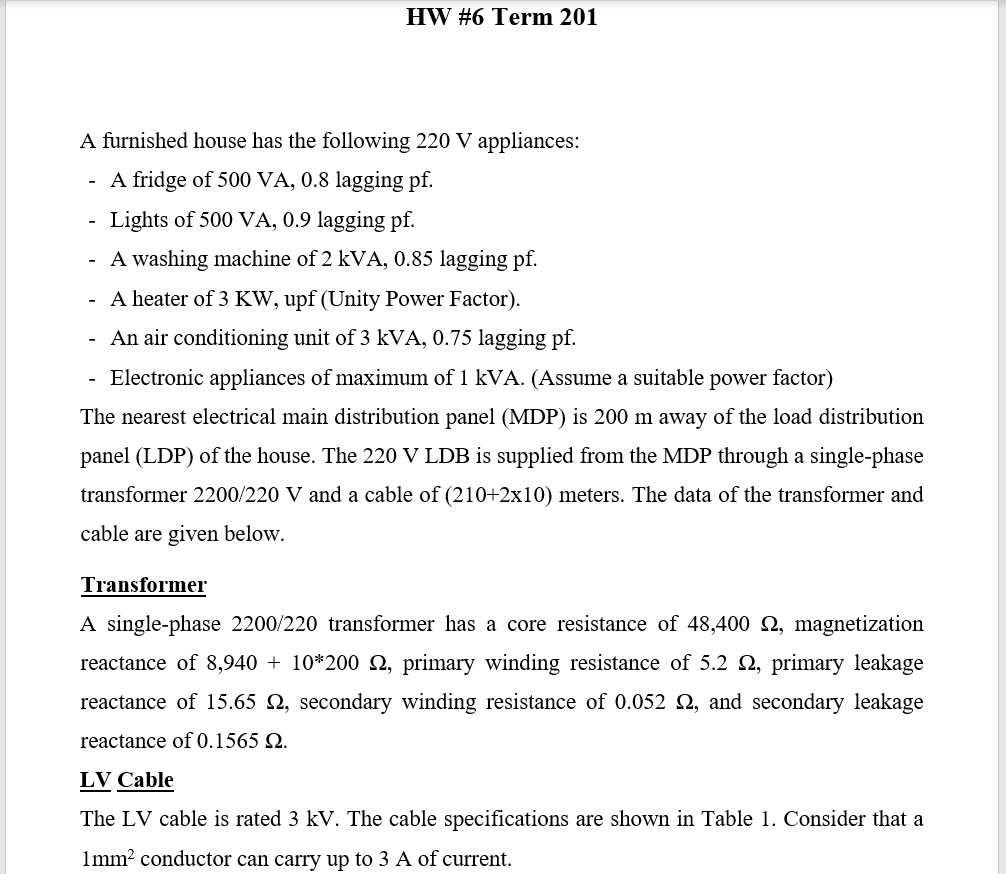 HW #6 Term 201

A furnished house has the following 220 V appliances:

- A fridge of 500 VA, 0.8 lagging pf.
- Lights of 500 VA, 0.9 lagging pf.
- A washing machine of 2 kVA, 0.85 lagging pf.
- A heater of 3 KW, upf (Unity Power Factor).
- An air conditioning unit of 3 kVA, 0.75 lagging pf.
- Electronic appliances of maximum of 1 kVA. (Assume a suitable power factor)

The nearest electrical main distribution panel (MDP) is 200 m away of the load distribution panel (LDP) of the house. The 220 V LDB is supplied from the MDP through a single-phase transformer 2200/220 V and a cable of (210+2x10) meters. The data of the transformer and cable are given below.

Transformer

A single-phase 2200/220 transformer has a core resistance of 48,400 Ω, magnetization reactance of 8,940 + 10*200 Ω, primary winding resistance of 5.2 Ω, primary leakage reactance of 15.65 Ω, secondary winding resistance of 0.052 Ω, and secondary leakage reactance of 0.1565 Ω.

LV Cable

The LV cable is rated 3 kV. The cable specifications are shown in Table 1. Consider that a $1mm^2$ conductor can carry up to 3 A of current.